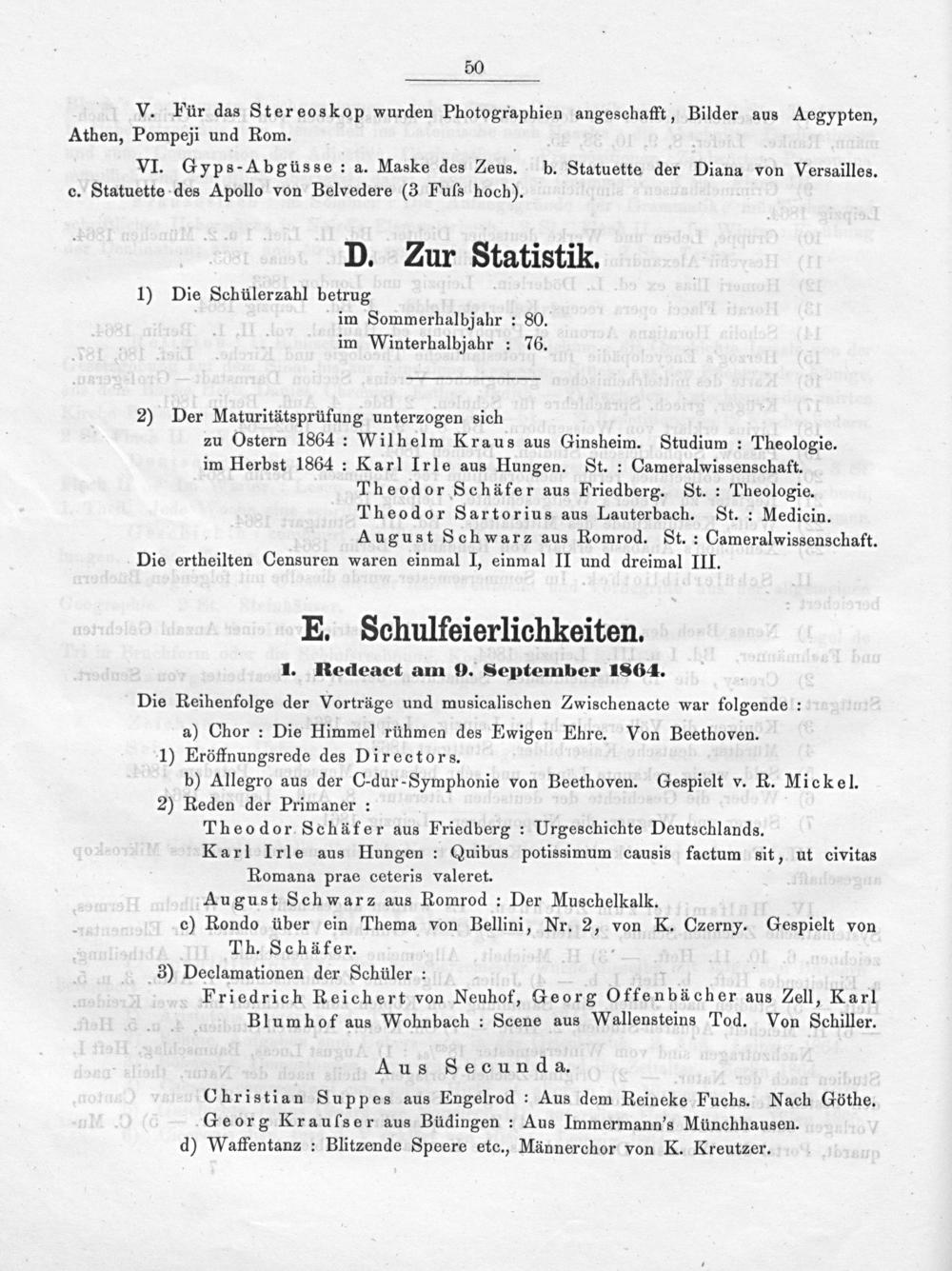 50

V. Für das Stereoskop wurden Photographien angeschafft, Bilder aus Aegypten, Athen, Pompeji und Rom.

VI. Gyps-Abgüsse : a. Maske des Zeus. b. Statuette der Diana von Versailles. c. Statuette des Apollo von Belvedere (3 Fuſs hoch).

D. Zur Statistik.

1) Die Schülerzahl betrug
im Sommerhalbjahr : 80.
im Winterhalbjahr : 76.

2) Der Maturitätsprüfung unterzogen sich
zu Ostern 1864 : Wilhelm Kraus aus Ginsheim. Studium : Theologie.
im Herbst 1864 : Karl Irle aus Hungen. St. : Cameralwissenschaft.
Theodor Schäfer aus Friedberg. St. : Theologie.
Theodor Sartorius aus Lauterbach. St. : Medicin.
August Schwarz aus Romrod. St. : Cameralwissenschaft.
Die ertheilten Censuren waren einmal I, einmal II und dreimal III.

E. Schulfeierlichkeiten.

1. Redeact am 9. September 1864.

Die Reihenfolge der Vorträge und musicalischen Zwischenacte war folgende :
a) Chor : Die Himmel rühmen des Ewigen Ehre. Von Beethoven.
1) Eröffnungsrede des Directors.
b) Allegro aus der C-dur-Symphonie von Beethoven. Gespielt v. R. Mickel.
2) Reden der Primaner :
Theodor Schäfer aus Friedberg : Urgeschichte Deutschlands.
Karl Irle aus Hungen : Quibus potissimum causis factum sit, ut civitas Romana prae ceteris valeret.
August Schwarz aus Romrod : Der Muschelkalk.
c) Rondo über ein Thema von Bellini, Nr. 2, von K. Czerny. Gespielt von Th. Schäfer.
3) Declamationen der Schüler :
Friedrich Reichert von Neuhof, Georg Offenbächer aus Zell, Karl Blumhof aus Wohnbach : Scene aus Wallensteins Tod. Von Schiller.

Aus Secunda.

Christian Suppes aus Engelrod : Aus dem Reineke Fuchs. Nach Göthe.
Georg Krauſser aus Büdingen : Aus Immermann's Münchhausen.
d) Waffentanz : Blitzende Speere etc., Männerchor von K. Kreutzer.